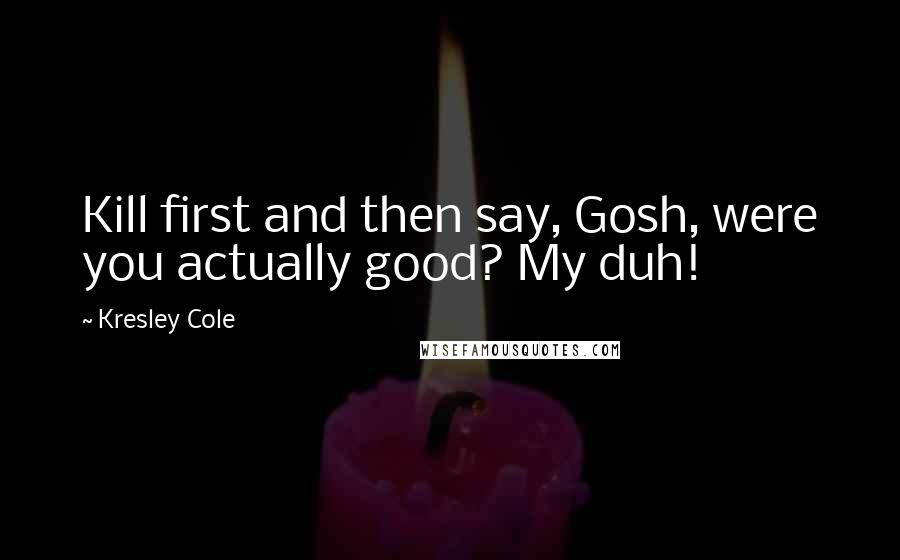 Kill first and then say, Gosh, were you actually good? My duh!

~ Kresley Cole

WISEFAMOUSQUOTES.COM